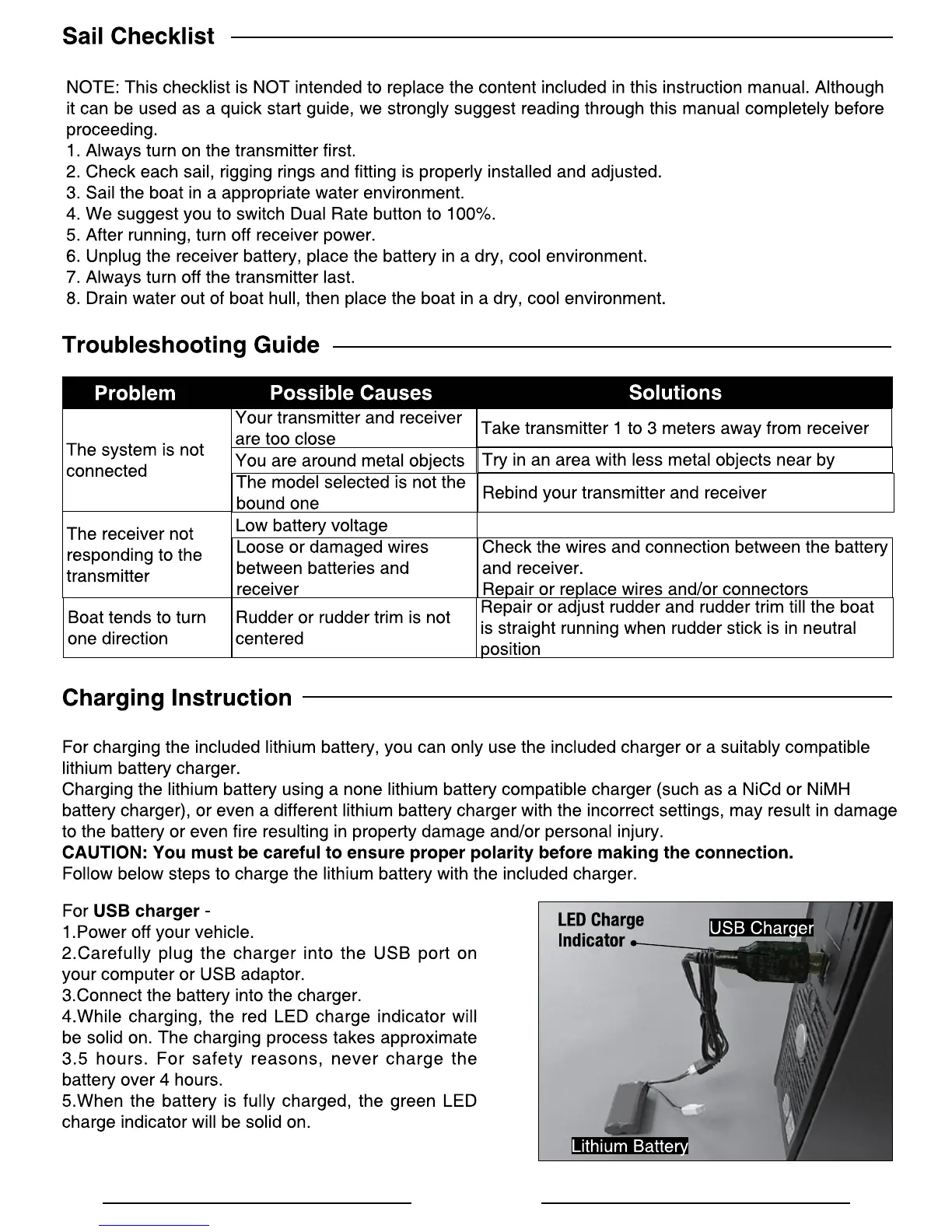 Sail Checklist

NOTE: This checklist is NOT intended to replace the content included in this instruction manual. Although it can be used as a quick start guide, we strongly suggest reading through this manual completely before proceeding.
1. Always turn on the transmitter first.
2. Check each sail, rigging rings and fitting is properly installed and adjusted.
3. Sail the boat in a appropriate water environment.
4. We suggest you to switch Dual Rate button to 100%.
5. After running, turn off receiver power.
6. Unplug the receiver battery, place the battery in a dry, cool environment.
7. Always turn off the transmitter last.
8. Drain water out of boat hull, then place the boat in a dry, cool environment.

Troubleshooting Guide

| Problem | Possible Causes | Solutions |
|---|---|---|
| The system is not connected | Your transmitter and receiver are too close | Take transmitter 1 to 3 meters away from receiver |
| | You are around metal objects | Try in an area with less metal objects near by |
| | The model selected is not the bound one | Rebind your transmitter and receiver |
| The receiver not responding to the transmitter | Low battery voltage | |
| | Loose or damaged wires between batteries and receiver | Check the wires and connection between the battery and receiver. Repair or replace wires and/or connectors |
| Boat tends to turn one direction | Rudder or rudder trim is not centered | Repair or adjust rudder and rudder trim till the boat is straight running when rudder stick is in neutral position |

Charging Instruction

For charging the included lithium battery, you can only use the included charger or a suitably compatible lithium battery charger.
Charging the lithium battery using a none lithium battery compatible charger (such as a NiCd or NiMH battery charger), or even a different lithium battery charger with the incorrect settings, may result in damage to the battery or even fire resulting in property damage and/or personal injury.
CAUTION: You must be careful to ensure proper polarity before making the connection.
Follow below steps to charge the lithium battery with the included charger.

For USB charger -
1.Power off your vehicle.
2.Carefully plug the charger into the USB port on your computer or USB adaptor.
3.Connect the battery into the charger.
4.While charging, the red LED charge indicator will be solid on. The charging process takes approximate 3.5 hours. For safety reasons, never charge the battery over 4 hours.
5.When the battery is fully charged, the green LED charge indicator will be solid on.

LED Charge Indicator
USB Charger
Lithium Battery